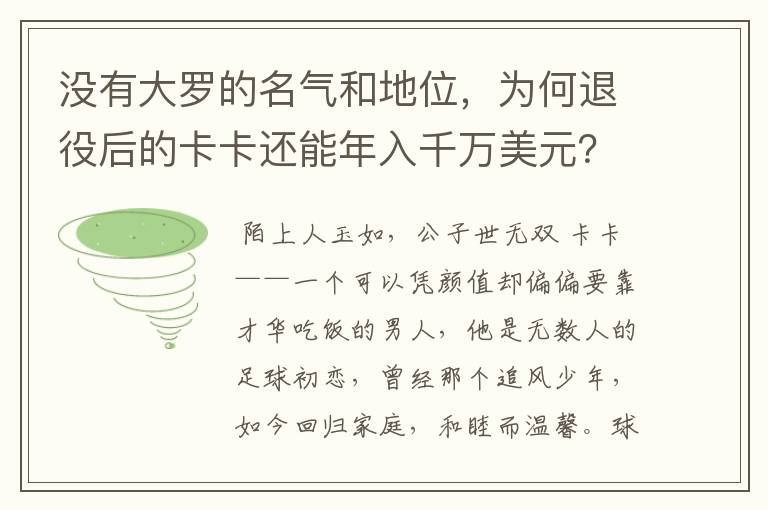 没有大罗的名气和地位，为何退役后的卡卡还能年入千万美元？

陌上人玉如，公子世无双 卡卡——一个可以凭颜值却偏偏要靠才华吃饭的男人，他是无数人的足球初恋，曾经那个追风少年，如今回归家庭，和睦而温馨。球